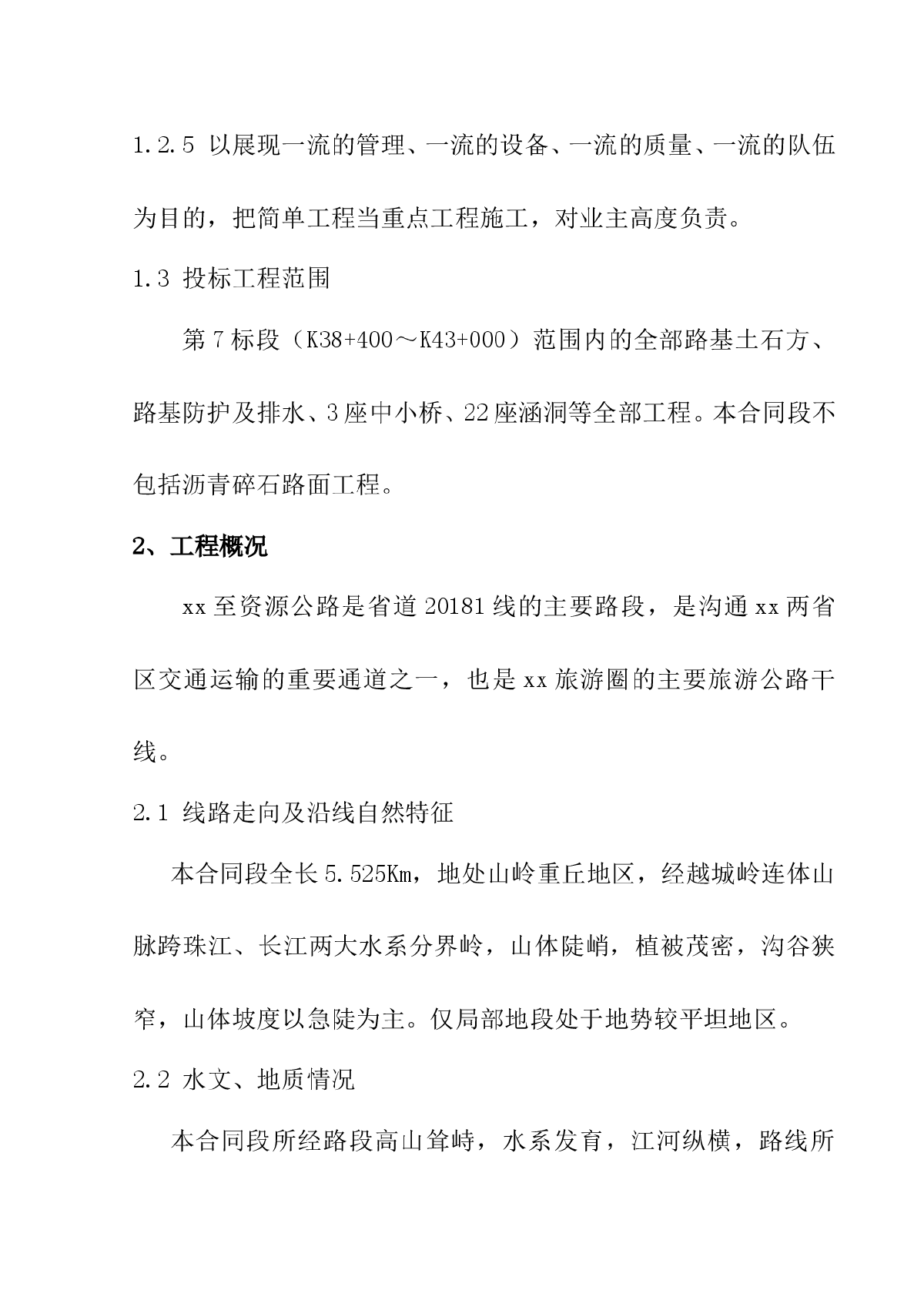 1.2.5 以展现一流的管理、一流的设备、一流的质量、一流的队伍为目的，把简单工程当重点工程施工，对业主高度负责。

1.3 投标工程范围

第7标段（K38+400～K43+000）范围内的全部路基土石方、路基防护及排水、3座中小桥、22座涵洞等全部工程。本合同段不包括沥青碎石路面工程。

2、工程概况

xx至资源公路是省道20181线的主要路段，是沟通xx两省区交通运输的重要通道之一，也是xx旅游圈的主要旅游公路干线。

2.1 线路走向及沿线自然特征

本合同段全长5.525Km，地处山岭重丘地区，经越城岭连体山脉跨珠江、长江两大水系分界岭，山体陡峭，植被茂密，沟谷狭窄，山体坡度以急陡为主。仅局部地段处于地势较平坦地区。

2.2 水文、地质情况

本合同段所经路段高山耸峙，水系发育，江河纵横，路线所